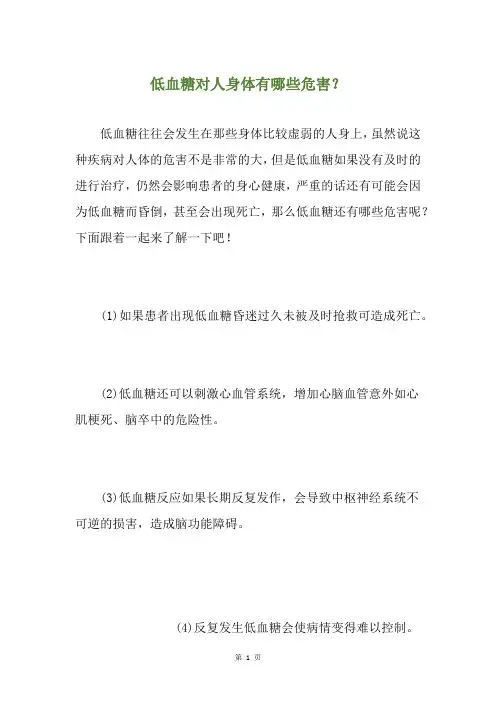 低血糖对人身体有哪些危害？

低血糖往往会发生在那些身体比较虚弱的人身上，虽然说这种疾病对人体的危害不是非常的大，但是低血糖如果没有及时的进行治疗，仍然会影响患者的身心健康，严重的话还有可能会因为低血糖而昏倒，甚至会出现死亡，那么低血糖还有哪些危害呢？下面跟着一起来了解一下吧！

(1)如果患者出现低血糖昏迷过久未被及时抢救可造成死亡。

(2)低血糖还可以刺激心血管系统，增加心脑血管意外如心肌梗死、脑卒中的危险性。

(3)低血糖反应如果长期反复发作，会导致中枢神经系统不可逆的损害，造成脑功能障碍。

(4)反复发生低血糖会使病情变得难以控制。

第 1 页